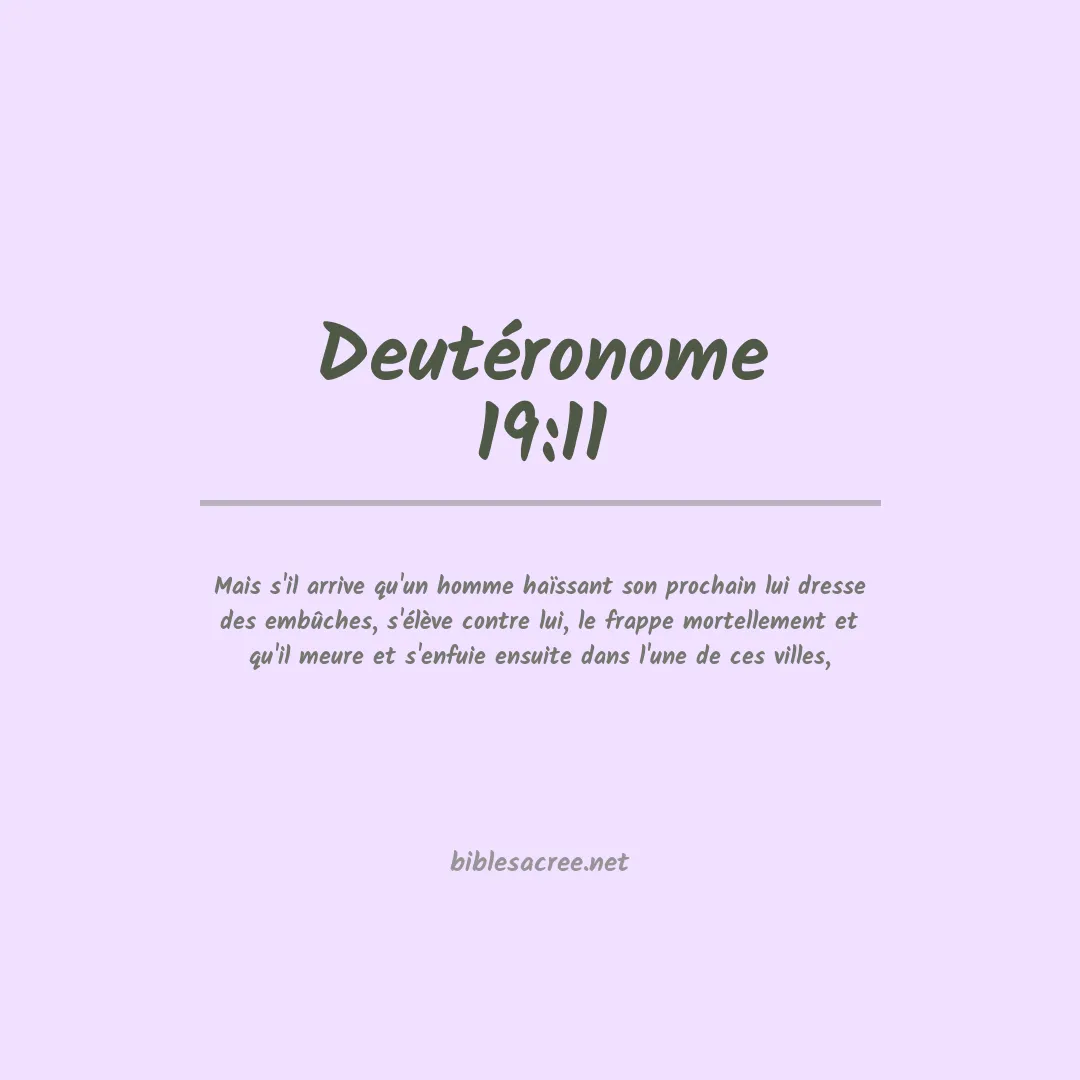 Deutéronome
19:11

Mais s'il arrive qu'un homme haïssant son prochain lui dresse des embûches, s'élève contre lui, le frappe mortellement et qu'il meure et s'enfuie ensuite dans l'une de ces villes,

biblesacree.net